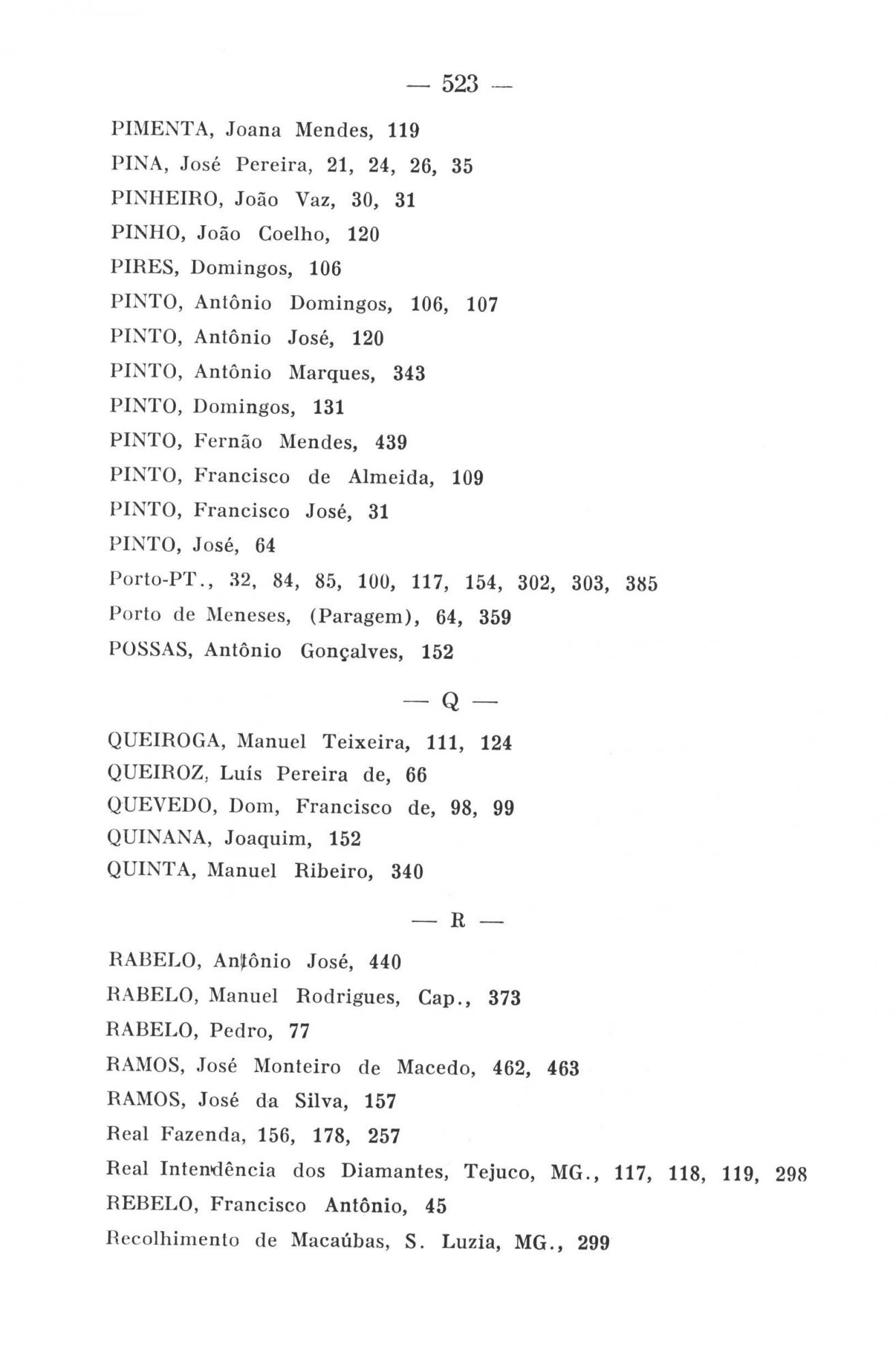 — 523 —

PIMENTA, Joana Mendes, 119
PINA, José Pereira, 21, 24, 26, 35
PINHEIRO, João Vaz, 30, 31
PINHO, João Coelho, 120
PIRES, Domingos, 106
PINTO, Antônio Domingos, 106, 107
PINTO, Antônio José, 120
PINTO, Antônio Marques, 343
PINTO, Domingos, 131
PINTO, Fernão Mendes, 439
PINTO, Francisco de Almeida, 109
PINTO, Francisco José, 31
PINTO, José, 64
Porto-PT., 32, 84, 85, 100, 117, 154, 302, 303, 385
Porto de Meneses, (Paragem), 64, 359
POSSAS, Antônio Gonçalves, 152

— Q —

QUEIROGA, Manuel Teixeira, 111, 124
QUEIROZ, Luís Pereira de, 66
QUEVEDO, Dom, Francisco de, 98, 99
QUINANA, Joaquim, 152
QUINTA, Manuel Ribeiro, 340

— R —

RABELO, Antônio José, 440
RABELO, Manuel Rodrigues, Cap., 373
RABELO, Pedro, 77
RAMOS, José Monteiro de Macedo, 462, 463
RAMOS, José da Silva, 157
Real Fazenda, 156, 178, 257
Real Intendência dos Diamantes, Tejuco, MG., 117, 118, 119, 298
REBELO, Francisco Antônio, 45
Recolhimento de Macaúbas, S. Luzia, MG., 299